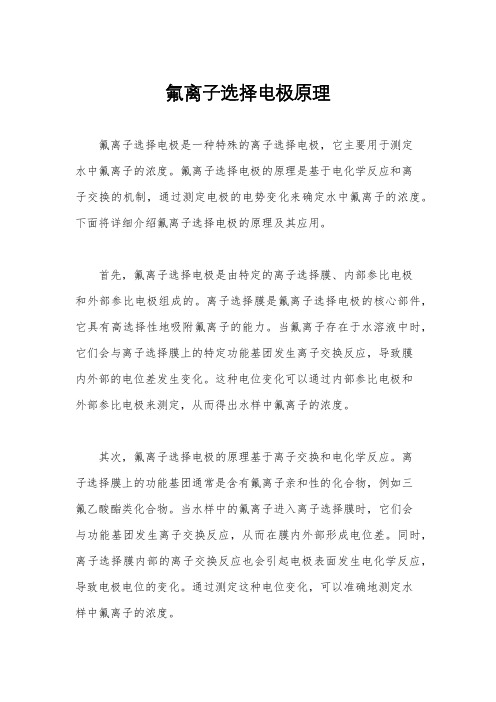 氟离子选择电极原理

氟离子选择电极是一种特殊的离子选择电极，它主要用于测定水中氟离子的浓度。氟离子选择电极的原理是基于电化学反应和离子交换的机制，通过测定电极的电势变化来确定水中氟离子的浓度。下面将详细介绍氟离子选择电极的原理及其应用。

首先，氟离子选择电极是由特定的离子选择膜、内部参比电极和外部参比电极组成的。离子选择膜是氟离子选择电极的核心部件，它具有高选择性地吸附氟离子的能力。当氟离子存在于水溶液中时，它们会与离子选择膜上的特定功能基团发生离子交换反应，导致膜内外部的电位差发生变化。这种电位变化可以通过内部参比电极和外部参比电极来测定，从而得出水样中氟离子的浓度。

其次，氟离子选择电极的原理基于离子交换和电化学反应。离子选择膜上的功能基团通常是含有氟离子亲和性的化合物，例如三氟乙酸酯类化合物。当水样中的氟离子进入离子选择膜时，它们会与功能基团发生离子交换反应，从而在膜内外部形成电位差。同时，离子选择膜内部的离子交换反应也会引起电极表面发生电化学反应，导致电极电位的变化。通过测定这种电位变化，可以准确地测定水样中氟离子的浓度。